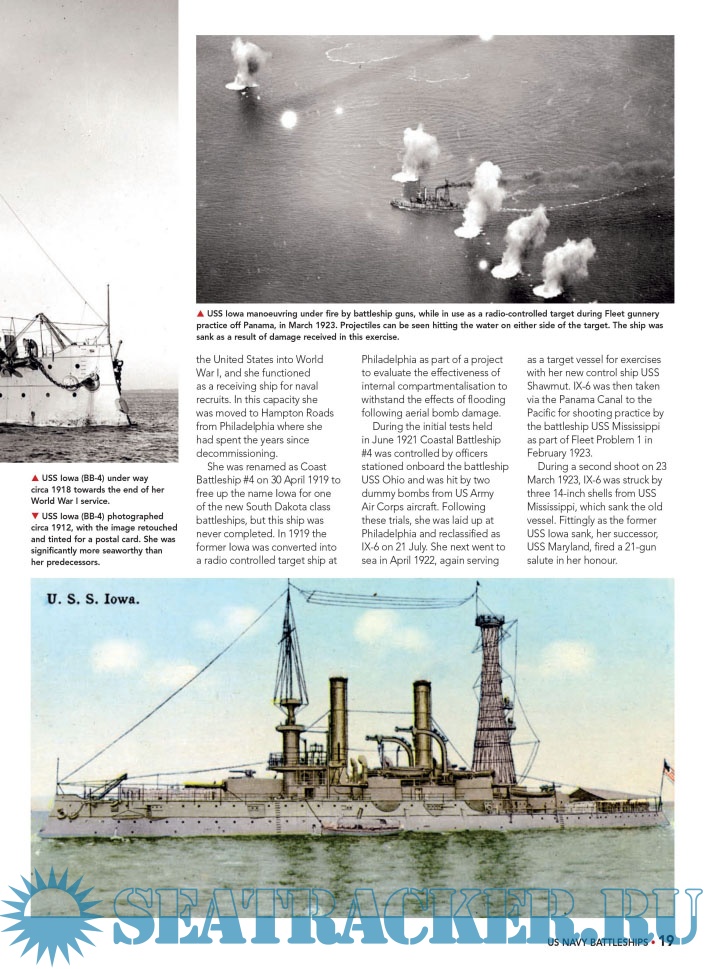 ▲ USS Iowa manoeuvring under fire by battleship guns, while in use as a radio-controlled target during Fleet gunnery practice off Panama, in March 1923. Projectiles can be seen hitting the water on either side of the target. The ship was sank as a result of damage received in this exercise.

▲ USS Iowa (BB-4) under way circa 1918 towards the end of her World War I service.

▼ USS Iowa (BB-4) photographed circa 1912, with the image retouched and tinted for a postal card. She was significantly more seaworthy than her predecessors.

the United States into World War I, and she functioned as a receiving ship for naval recruits. In this capacity she was moved to Hampton Roads from Philadelphia where she had spent the years since decommissioning.

She was renamed as Coast Battleship #4 on 30 April 1919 to free up the name Iowa for one of the new South Dakota class battleships, but this ship was never completed. In 1919 the former Iowa was converted into a radio controlled target ship at Philadelphia as part of a project to evaluate the effectiveness of internal compartmentalisation to withstand the effects of flooding following aerial bomb damage.

During the initial tests held in June 1921 Coastal Battleship #4 was controlled by officers stationed onboard the battleship USS Ohio and was hit by two dummy bombs from US Army Air Corps aircraft. Following these trials, she was laid up at Philadelphia and reclassified as IX-6 on 21 July. She next went to sea in April 1922, again serving as a target vessel for exercises with her new control ship USS Shawmut. IX-6 was then taken via the Panama Canal to the Pacific for shooting practice by the battleship USS Mississippi as part of Fleet Problem 1 in February 1923.

During a second shoot on 23 March 1923, IX-6 was struck by three 14-inch shells from USS Mississippi, which sank the old vessel. Fittingly as the former USS Iowa sank, her successor, USS Maryland, fired a 21-gun salute in her honour.

U. S. S. Iowa.

SEATRACKER.RU

US NAVY BATTLESHIPS • 19